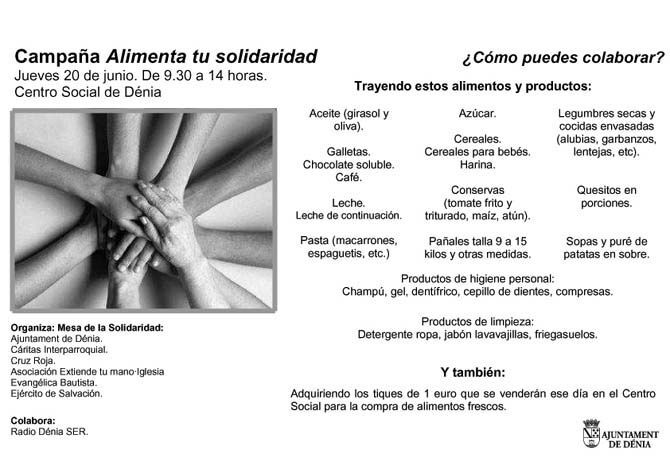 Campaña Alimenta tu solidaridad
Jueves 20 de junio. De 9.30 a 14 horas.
Centro Social de Dénia

Organiza: Mesa de la Solidaridad:
Ajuntament de Dénia.
Cáritas Interparroquial.
Cruz Roja.
Asociación Extiende tu mano·Iglesia Evangélica Bautista.
Ejército de Salvación.

Colabora:
Radio Dénia SER.

¿Cómo puedes colaborar?

Trayendo estos alimentos y productos:

Aceite (girasol y oliva).

Galletas.
Chocolate soluble.
Café.

Leche.
Leche de continuación.

Pasta (macarrones, espaguetis, etc.)

Azúcar.

Cereales.
Cereales para bebés.
Harina.

Conservas (tomate frito y triturado, maíz, atún).

Pañales talla 9 a 15 kilos y otras medidas.

Legumbres secas y cocidas envasadas (alubias, garbanzos, lentejas, etc).

Quesitos en porciones.

Sopas y puré de patatas en sobre.

Productos de higiene personal:
Champú, gel, dentífrico, cepillo de dientes, compresas.

Productos de limpieza:
Detergente ropa, jabón lavavajillas, friegasuelos.

Y también:

Adquiriendo los tiques de 1 euro que se venderán ese día en el Centro Social para la compra de alimentos frescos.

AJUNTAMENT DE DÉNIA